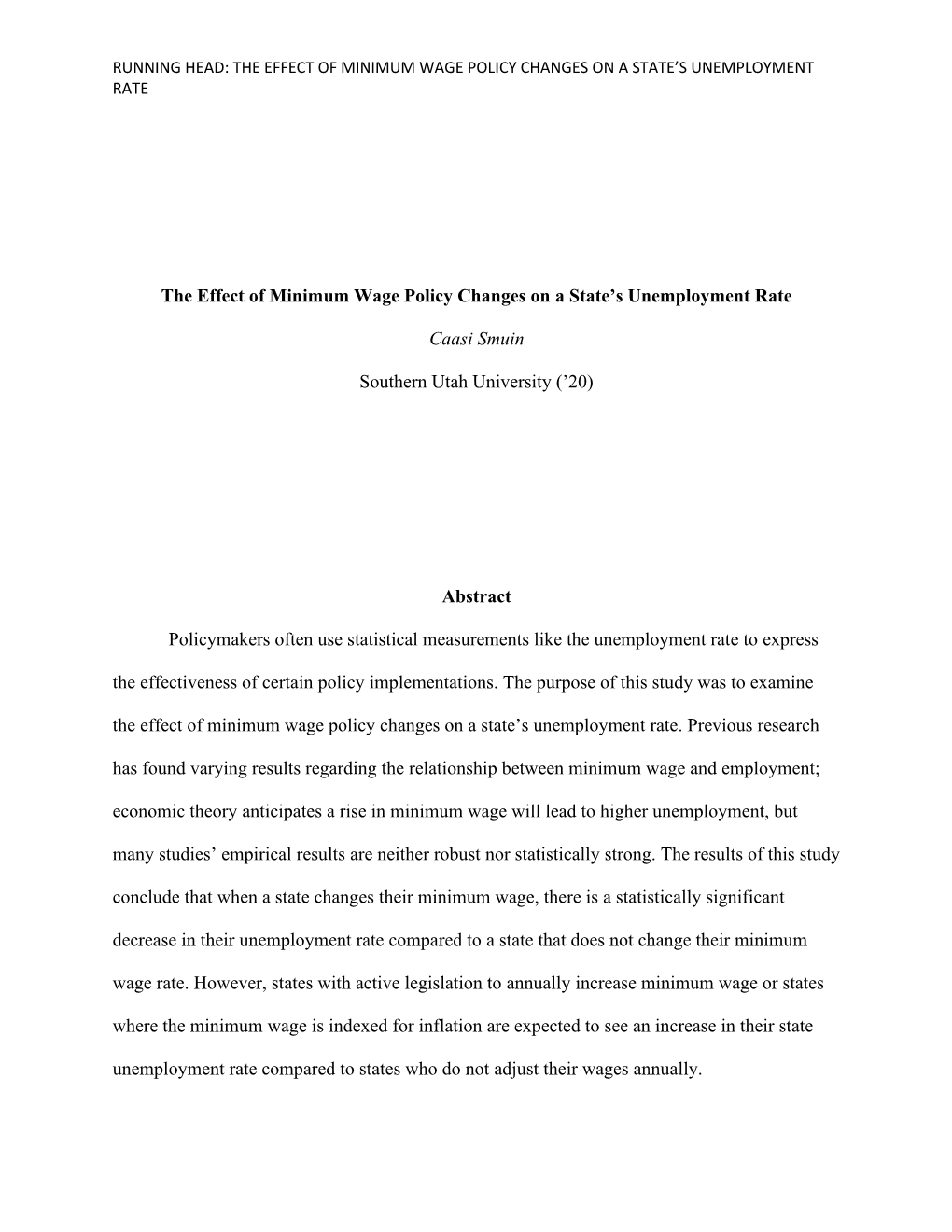 RUNNING HEAD: THE EFFECT OF MINIMUM WAGE POLICY CHANGES ON A STATE'S UNEMPLOYMENT RATE

The Effect of Minimum Wage Policy Changes on a State's Unemployment Rate

Caasi Smuin

Southern Utah University ('20)

Abstract

Policymakers often use statistical measurements like the unemployment rate to express the effectiveness of certain policy implementations. The purpose of this study was to examine the effect of minimum wage policy changes on a state's unemployment rate. Previous research has found varying results regarding the relationship between minimum wage and employment; economic theory anticipates a rise in minimum wage will lead to higher unemployment, but many studies' empirical results are neither robust nor statistically strong. The results of this study conclude that when a state changes their minimum wage, there is a statistically significant decrease in their unemployment rate compared to a state that does not change their minimum wage rate. However, states with active legislation to annually increase minimum wage or states where the minimum wage is indexed for inflation are expected to see an increase in their state unemployment rate compared to states who do not adjust their wages annually.